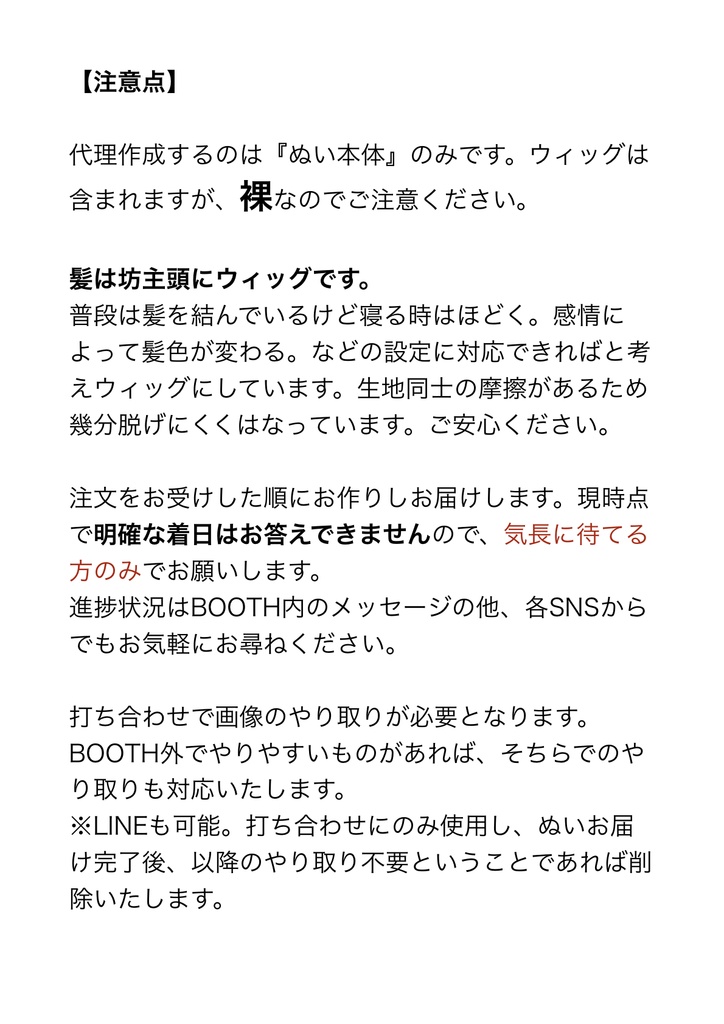 【注意点】

代理作成するのは『ぬい本体』のみです。ウィッグは含まれますが、裸なのでご注意ください。

髪は坊主頭にウィッグです。
普段は髪を結んでいるけど寝る時はほどく。感情によって髪色が変わる。などの設定に対応できればと考えウィッグにしています。生地同士の摩擦があるため幾分脱げにくくはなっています。ご安心ください。

注文をお受けした順にお作りしお届けします。現時点で明確な着日はお答えできませんので、気長に待てる方のみでお願いします。
進捗状況はBOOTH内のメッセージの他、各SNSからでもお気軽にお尋ねください。

打ち合わせで画像のやり取りが必要となります。
BOOTH外でやりやすいものがあれば、そちらでのやり取りも対応いたします。
※LINEも可能。打ち合わせにのみ使用し、ぬいお届け完了後、以降のやり取り不要ということであれば削除いたします。